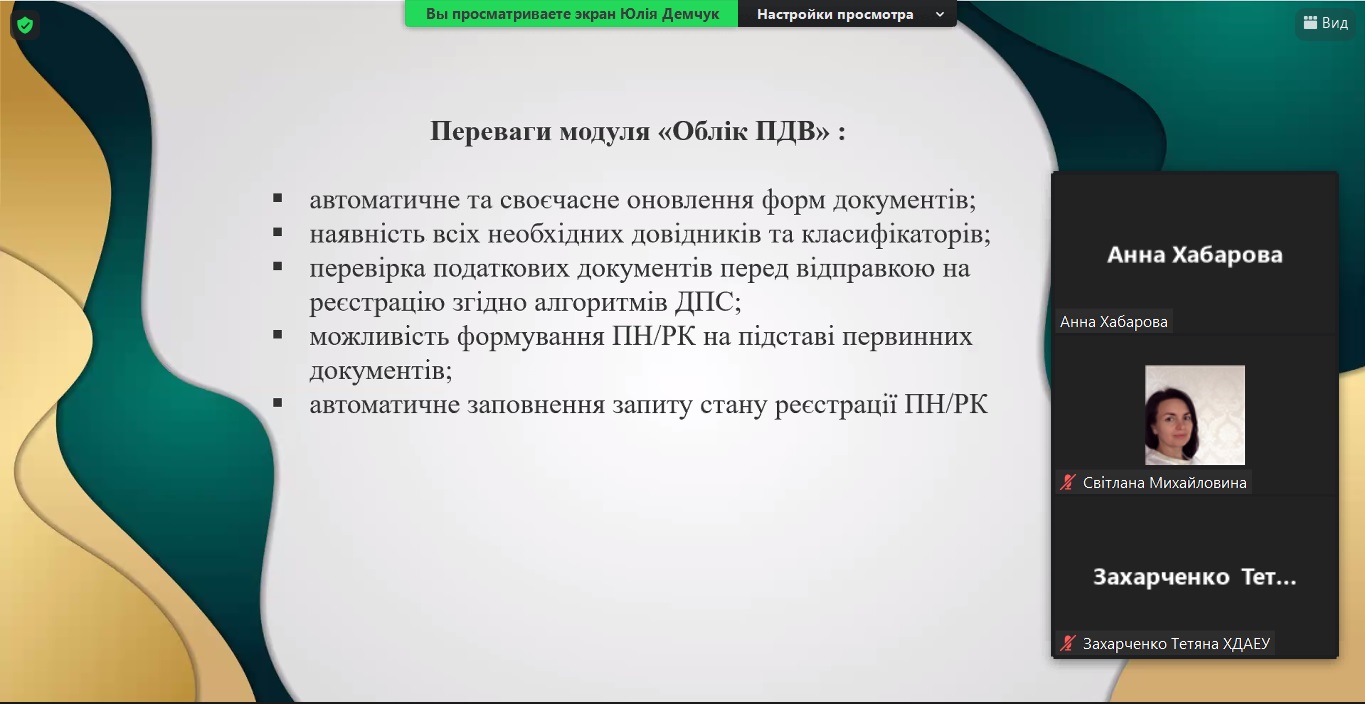 Вы просматриваете экран Юлія Демчук

Настройки просмотра

Вид

Переваги модуля «Облік ПДВ» :

▪ автоматичне та своєчасне оновлення форм документів;
▪ наявність всіх необхідних довідників та класифікаторів;
▪ перевірка податкових документів перед відправкою на реєстрацію згідно алгоритмів ДПС;
▪ можливість формування ПН/РК на підставі первинних документів;
▪ автоматичне заповнення запиту стану реєстрації ПН/РК

Анна Хабарова

Анна Хабарова

Світлана Михайловина

Захарченко Тет...

Захарченко Тетяна ХДАЕУ